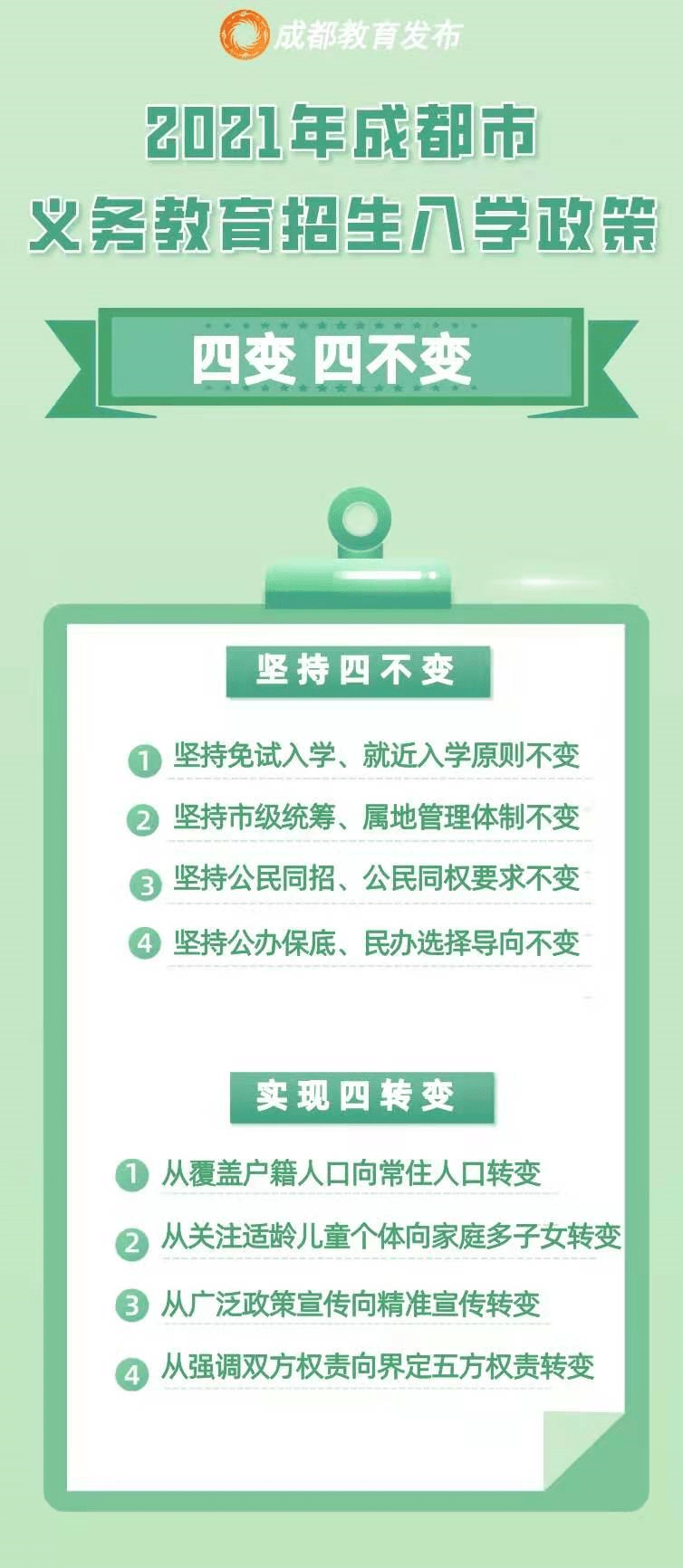 成都教育发布

2021年成都市
义务教育招生入学政策

四变 四不变

坚持四不变

1 坚持免试入学、就近入学原则不变
2 坚持市级统筹、属地管理体制不变
3 坚持公民同招、公民同权要求不变
4 坚持公办保底、民办选择导向不变

实现四转变

1 从覆盖户籍人口向常住人口转变
2 从关注适龄儿童个体向家庭多子女转变
3 从广泛政策宣传向精准宣传转变
4 从强调双方权责向界定五方权责转变